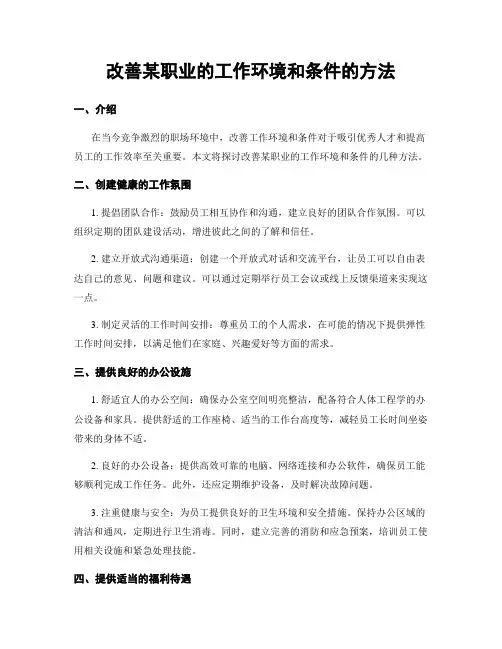 改善某职业的工作环境和条件的方法

一、介绍

在当今竞争激烈的职场环境中，改善工作环境和条件对于吸引优秀人才和提高员工的工作效率至关重要。本文将探讨改善某职业的工作环境和条件的几种方法。

二、创建健康的工作氛围

1. 提倡团队合作：鼓励员工相互协作和沟通，建立良好的团队合作氛围。可以组织定期的团队建设活动，增进彼此之间的了解和信任。

2. 建立开放式沟通渠道：创建一个开放式对话和交流平台，让员工可以自由表达自己的意见、问题和建议。可以通过定期举行员工会议或线上反馈渠道来实现这一点。

3. 制定灵活的工作时间安排：尊重员工的个人需求，在可能的情况下提供弹性工作时间安排，以满足他们在家庭、兴趣爱好等方面的需求。

三、提供良好的办公设施

1. 舒适宜人的办公空间：确保办公室空间明亮整洁，配备符合人体工程学的办公设备和家具。提供舒适的工作座椅、适当的工作台高度等，减轻员工长时间坐姿带来的身体不适。

2. 良好的办公设备：提供高效可靠的电脑、网络连接和办公软件，确保员工能够顺利完成工作任务。此外，还应定期维护设备，及时解决故障问题。

3. 注重健康与安全：为员工提供良好的卫生环境和安全措施。保持办公区域的清洁和通风，定期进行卫生消毒。同时，建立完善的消防和应急预案，培训员工使用相关设施和紧急处理技能。

四、提供适当的福利待遇